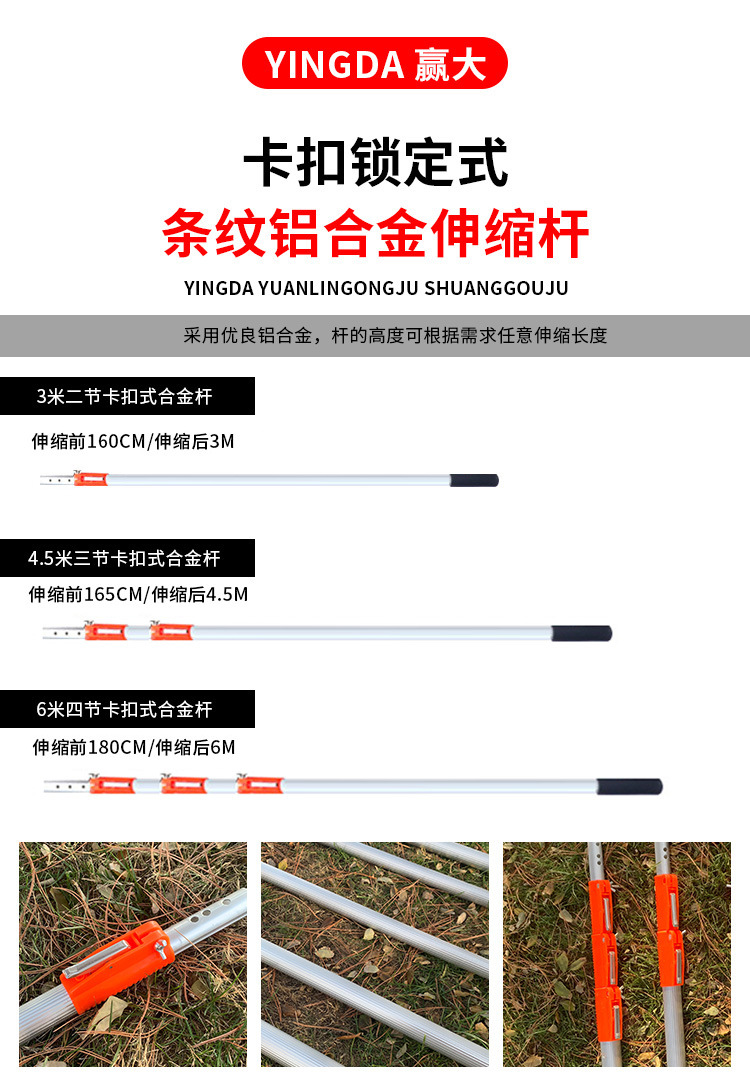 YINGDA 赢大

卡扣锁定式

条纹铝合金伸缩杆

YINGDA YUANLINGONGJU SHUANGGOUJU

采用优良铝合金，杆的高度可根据需求任意伸缩长度

3米二节卡扣式合金杆

伸缩前160CM/伸缩后3M

4.5米三节卡扣式合金杆

伸缩前165CM/伸缩后4.5M

6米四节卡扣式合金杆

伸缩前180CM/伸缩后6M